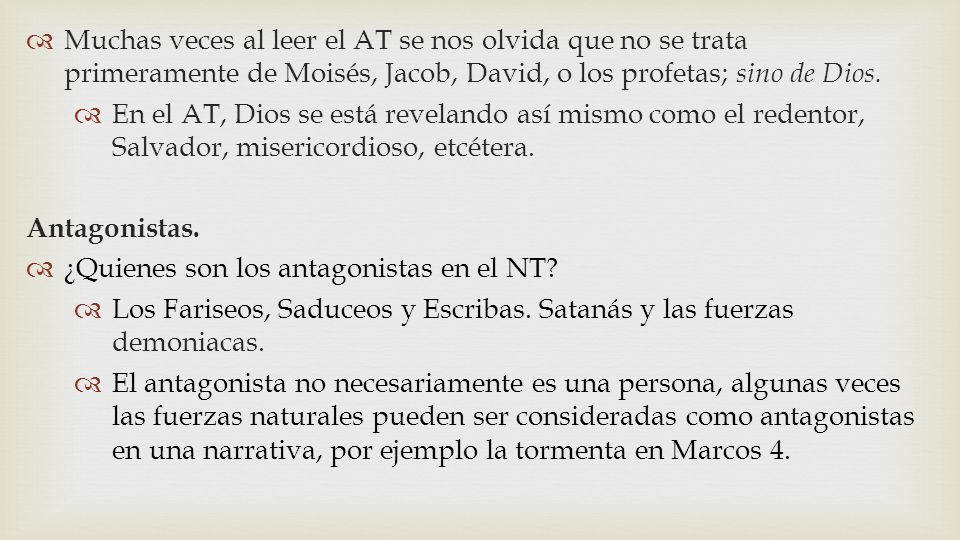 Muchas veces al leer el AT se nos olvida que no se trata primeramente de Moisés, Jacob, David, o los profetas; sino de Dios.

En el AT, Dios se está revelando así mismo como el redentor, Salvador, misericordioso, etcétera.

Antagonistas.

¿Quienes son los antagonistas en el NT?

Los Fariseos, Saduceos y Escribas. Satanás y las fuerzas demoniacas.

El antagonista no necesariamente es una persona, algunas veces las fuerzas naturales pueden ser consideradas como antagonistas en una narrativa, por ejemplo la tormenta en Marcos 4.